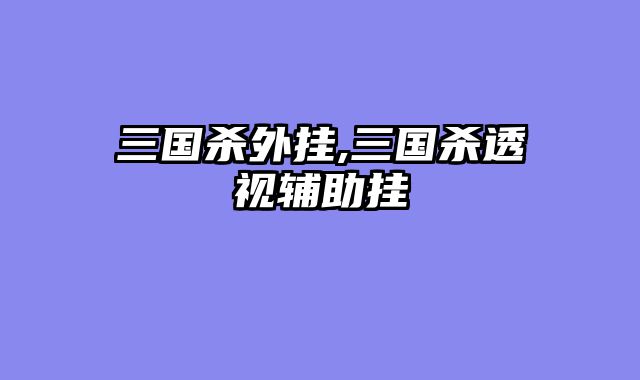 三国杀外挂,三国杀透视辅助挂